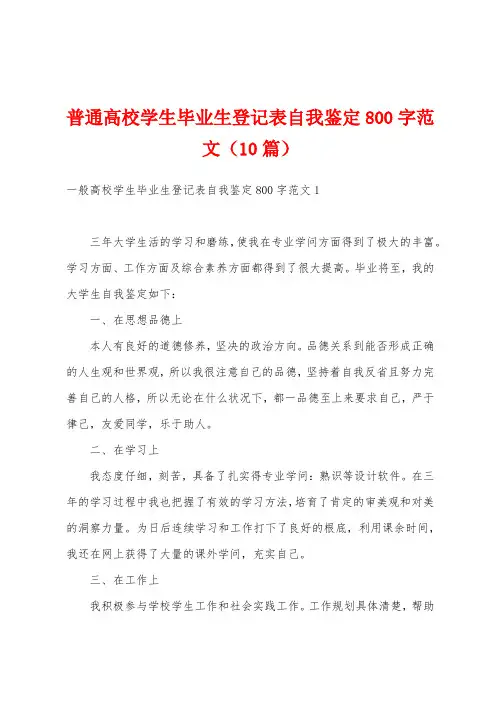 普通高校学生毕业生登记表自我鉴定800字范文（10篇）

一般高校学生毕业生登记表自我鉴定800字范文1

三年大学生活的学习和磨练，使我在专业学问方面得到了极大的丰富。学习方面、工作方面及综合素养方面都得到了很大提高。毕业将至，我的大学生自我鉴定如下：

一、在思想品德上

本人有良好的道德修养，坚决的政治方向。品德关系到能否形成正确的人生观和世界观，所以我很注意自己的品德，坚持着自我反省且努力完善自己的人格，所以无论在什么状况下，都一品德至上来要求自己，严于律己，友爱同学，乐于助人。

二、在学习上

我态度仔细，刻苦，具备了扎实得专业学问：熟识等设计软件。在三年的学习过程中我也把握了有效的学习方法，培育了肯定的审美观和对美的洞察力量。为日后连续学习和工作打下了良好的根底，利用课余时间，我还在网上获得了大量的课外学问，充实自己。

三、在工作上

我积极参与学校学生工作和社会实践工作。工作规划具体清楚，帮助